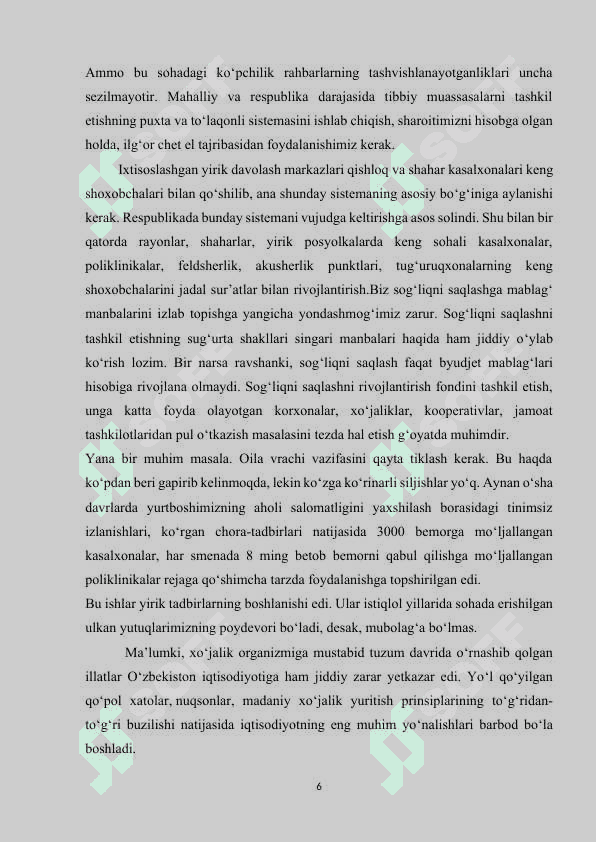 Ammo bu sohadagi ko‘pchilik rahbarlarning tashvishlanayotganliklari uncha sezilmayotir. Mahalliy va respublika darajasida tibbiy muassasalarni tashkil etishning puxta va to‘laqonli sistemasini ishlab chiqish, sharoitimizni hisobga olgan holda, ilg‘or chet el tajribasidan foydalanishimiz kerak.

Ixtisoslashgan yirik davolash markazlari qishloq va shahar kasalxonalari keng shoxobchalari bilan qo‘shilib, ana shunday sistemaning asosiy bo‘g‘iniga aylanishi kerak. Respublikada bunday sistemani vujudga keltirishga asos solindi. Shu bilan bir qatorda rayonlar, shaharlar, yirik posyolkalarda keng sohali kasalxonalar, poliklinikalar, feldsherlik, akusherlik punktlari, tug‘uruqxonalarning keng shoxobchalarini jadal sur’atlar bilan rivojlantirish.Biz sog‘liqni saqlashga mablag‘ manbalarini izlab topishga yangicha yondashmog‘imiz zarur. Sog‘liqni saqlashni tashkil etishning sug‘urta shakllari singari manbalari haqida ham jiddiy o‘ylab ko‘rish lozim. Bir narsa ravshanki, sog‘liqni saqlash faqat byudjet mablag‘lari hisobiga rivojlana olmaydi. Sog‘liqni saqlashni rivojlantirish fondini tashkil etish, unga katta foyda olayotgan korxonalar, xo‘jaliklar, kooperativlar, jamoat tashkilotlaridan pul o‘tkazish masalasini tezda hal etish g‘oyatda muhimdir.

Yana bir muhim masala. Oila vrachi vazifasini qayta tiklash kerak. Bu haqda ko‘pdan beri gapirib kelinmoqda, lekin ko‘zga ko‘rinarli siljishlar yo‘q. Aynan o‘sha davrlarda yurtboshimizning aholi salomatligini yaxshilash borasidagi tinimsiz izlanishlari, ko‘rgan chora-tadbirlari natijasida 3000 bemorga mo‘ljallangan kasalxonalar, har smenada 8 ming betob bemorni qabul qilishga mo‘ljallangan poliklinikalar rejaga qo‘shimcha tarzda foydalanishga topshirilgan edi.

Bu ishlar yirik tadbirlarning boshlanishi edi. Ular istiqlol yillarida sohada erishilgan ulkan yutuqlarimizning poydevori bo‘ladi, desak, mubolag‘a bo‘lmas.

Ma’lumki, xo‘jalik organizmiga mustabid tuzum davrida o‘rnashib qolgan illatlar O‘zbekiston iqtisodiyotiga ham jiddiy zarar yetkazar edi. Yo‘l qo‘yilgan qo‘pol xatolar, nuqsonlar, madaniy xo‘jalik yuritish prinsiplarining to‘g‘ridan-to‘g‘ri buzilishi natijasida iqtisodiyotning eng muhim yo‘nalishlari barbod bo‘la boshladi.

6